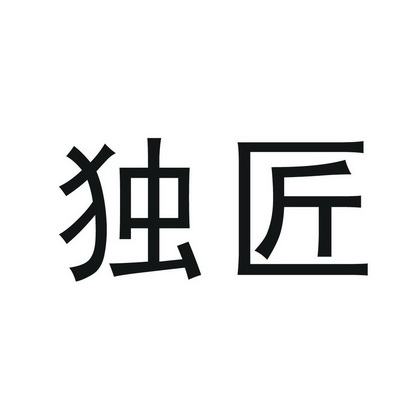 独匠